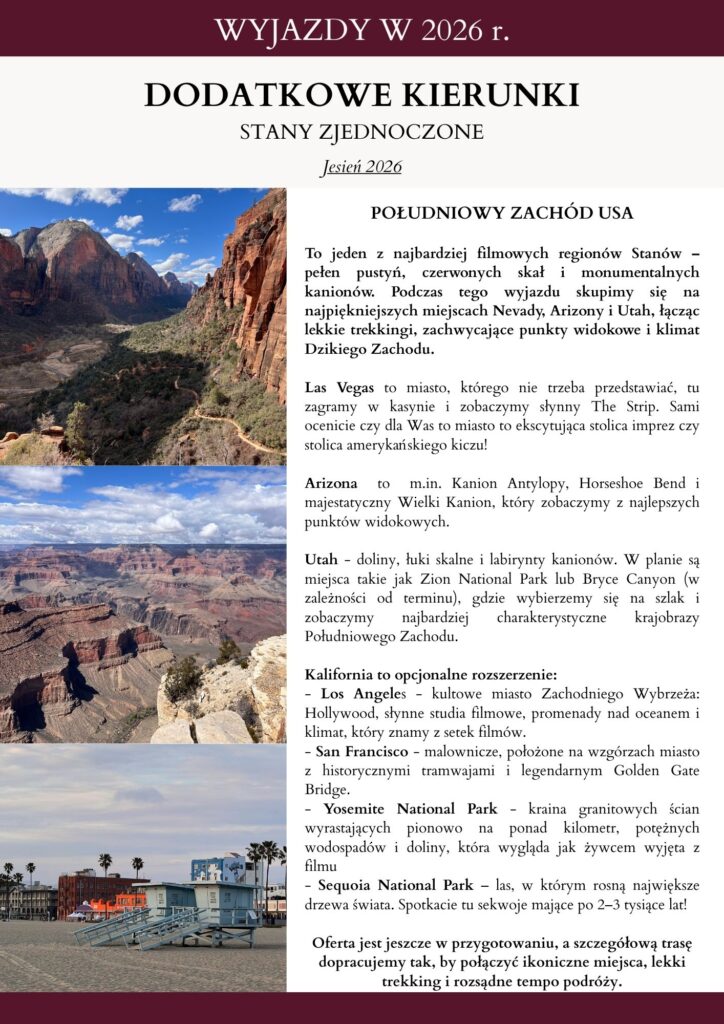 WYJAZDY W 2026 r.

DODATKOWE KIERUNKI

STANY ZJEDNOCZONE

Jesień 2026

POŁUDNIOWY ZACHÓD USA

To jeden z najbardziej filmowych regionów Stanów – pełen pustyń, czerwonych skał i monumentalnych kanionów. Podczas tego wyjazdu skupimy się na najpiękniejszych miejscach Nevady, Arizony i Utah, łącząc lekkie trekkingi, zachwycające punkty widokowe i klimat Dzikiego Zachodu.

Las Vegas to miasto, którego nie trzeba przedstawiać, tu zagramy w kasynie i zobaczymy słynny The Strip. Sami ocenicie czy dla Was to miasto to ekscytująca stolica imprez czy stolica amerykańskiego kiczu!

Arizona to m.in. Kanion Antylopy, Horseshoe Bend i majestatyczny Wielki Kanion, który zobaczymy z najlepszych punktów widokowych.

Utah - doliny, łuki skalne i labirynty kanionów. W planie są miejsca takie jak Zion National Park lub Bryce Canyon (w zależności od terminu), gdzie wybierzemy się na szlak i zobaczymy najbardziej charakterystyczne krajobrazy Południowego Zachodu.

Kalifornia to opcjonalne rozszerzenie:
- Los Angeles - kultowe miasto Zachodniego Wybrzeża: Hollywood, słynne studia filmowe, promenady nad oceanem i klimat, który znamy z setek filmów.
- San Francisco - malownicze, położone na wzgórzach miasto z historycznymi tramwajami i legendarnym Golden Gate Bridge.
- Yosemite National Park - kraina granitowych ścian wyrastających pionowo na ponad kilometr, potężnych wodospadów i doliny, która wygląda jak żywcem wyjęta z filmu
- Sequoia National Park – las, w którym rosną największe drzewa świata. Spotkacie tu sekwoje mające po 2–3 tysiące lat!

Oferta jest jeszcze w przygotowaniu, a szczegółową trasę dopracujemy tak, by połączyć ikoniczne miejsca, lekki trekking i rozsądne tempo podróży.